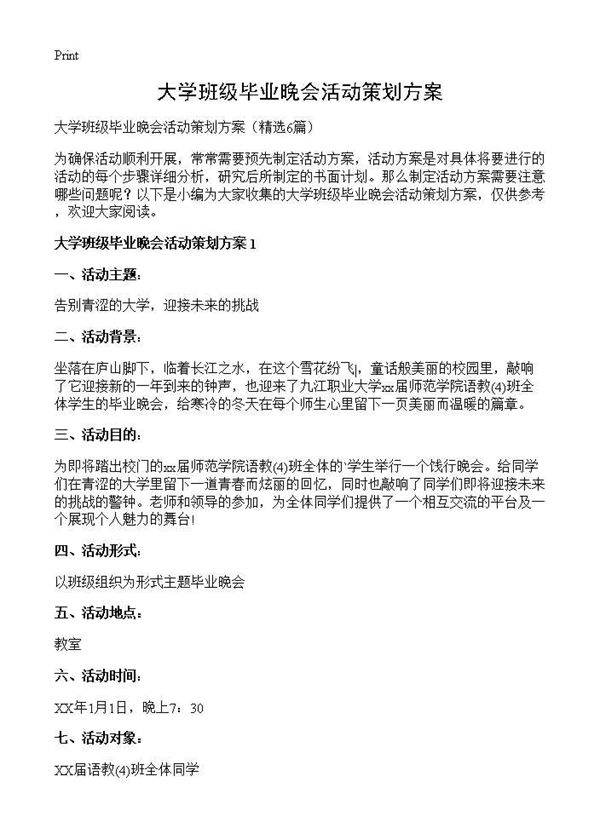 Print

大学班级毕业晚会活动策划方案

大学班级毕业晚会活动策划方案（精选6篇）

为确保活动顺利开展，常常需要预先制定活动方案，活动方案是对具体将要进行的活动的每个步骤详细分析，研究后所制定的书面计划。那么制定活动方案需要注意哪些问题呢？以下是小编为大家收集的大学班级毕业晚会活动策划方案，仅供参考，欢迎大家阅读。

大学班级毕业晚会活动策划方案1

一、活动主题：

告别青涩的大学，迎接未来的挑战

二、活动背景：

坐落在庐山脚下，临着长江之水，在这个雪花纷飞|，童话般美丽的校园里，敲响了它迎接新的一年到来的钟声，也迎来了九江职业大学xx届师范学院语教(4)班全体学生的毕业晚会，给寒冷的冬天在每个师生心里留下一页美丽而温暖的篇章。

三、活动目的：

为即将踏出校门的xx届师范学院语教(4)班全体的'学生举行一个饯行晚会。给同学们在青涩的大学里留下一道青春而炫丽的回忆，同时也敲响了同学们即将迎接未来的挑战的警钟。老师和领导的参加，为全体同学们提供了一个相互交流的平台及一个展现个人魅力的舞台!

四、活动形式：

以班级组织为形式主题毕业晚会

五、活动地点：

教室

六、活动时间：

XX年1月1日，晚上7：30

七、活动对象：

XX届语教(4)班全体同学